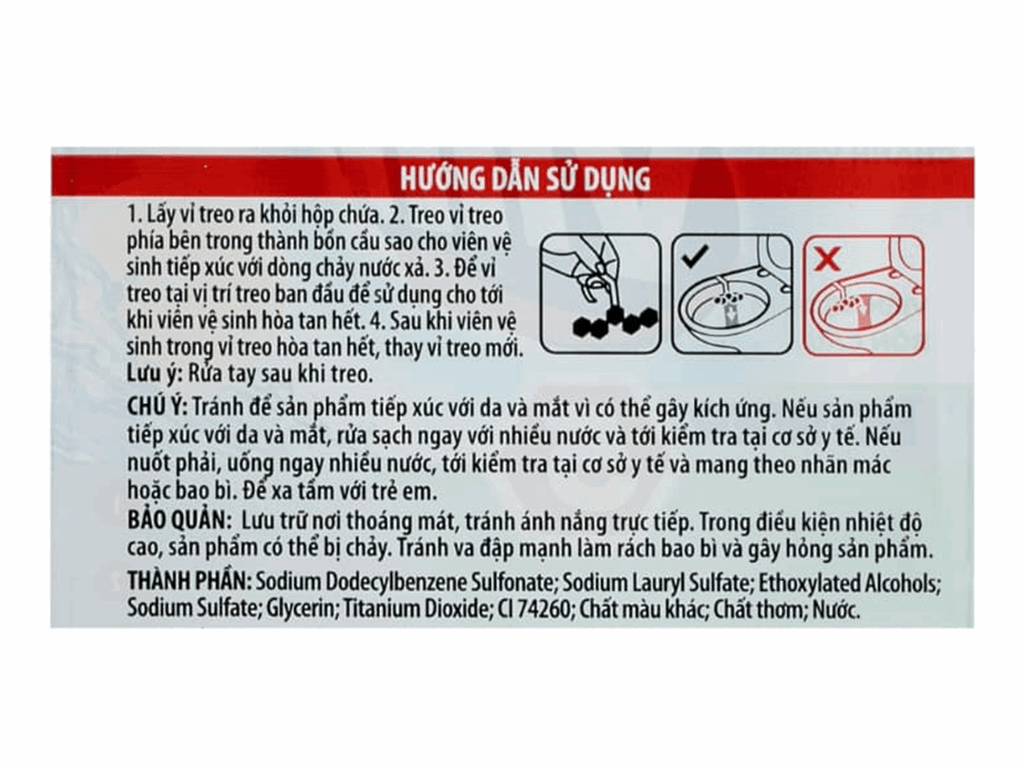 HƯỚNG DẪN SỬ DỤNG

1. Lấy vỉ treo ra khỏi hộp chứa. 2. Treo vỉ treo phía bên trong thành bồn cầu sao cho viên vệ sinh tiếp xúc với dòng chảy nước xả. 3. Để vỉ treo tại vị trí treo ban đầu để sử dụng cho tới khi viên vệ sinh hòa tan hết. 4. Sau khi viên vệ sinh trong vỉ treo hòa tan hết, thay vỉ treo mới.
Lưu ý: Rửa tay sau khi treo.

CHÚ Ý: Tránh để sản phẩm tiếp xúc với da và mắt vì có thể gây kích ứng. Nếu sản phẩm tiếp xúc với da và mắt, rửa sạch ngay với nhiều nước và tới kiểm tra tại cơ sở y tế. Nếu nuốt phải, uống ngay nhiều nước, tới kiểm tra tại cơ sở y tế và mang theo nhãn mác hoặc bao bì. Để xa tầm với trẻ em.

BẢO QUẢN: Lưu trữ nơi thoáng mát, tránh ánh nắng trực tiếp. Trong điều kiện nhiệt độ cao, sản phẩm có thể bị chảy. Tránh va đập mạnh làm rách bao bì và gây hỏng sản phẩm.

THÀNH PHẦN: Sodium Dodecylbenzene Sulfonate; Sodium Lauryl Sulfate; Ethoxylated Alcohols; Sodium Sulfate; Glycerin; Titanium Dioxide; CI 74260; Chất màu khác; Chất thơm; Nước.